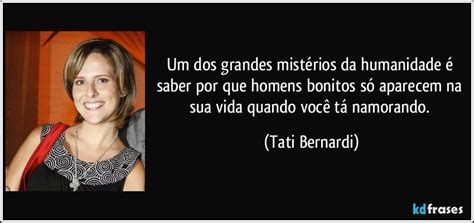 Um dos grandes mistérios da humanidade é saber por que homens bonitos só aparecem na sua vida quando você tá namorando.

(Tati Bernardi)

kdfrases